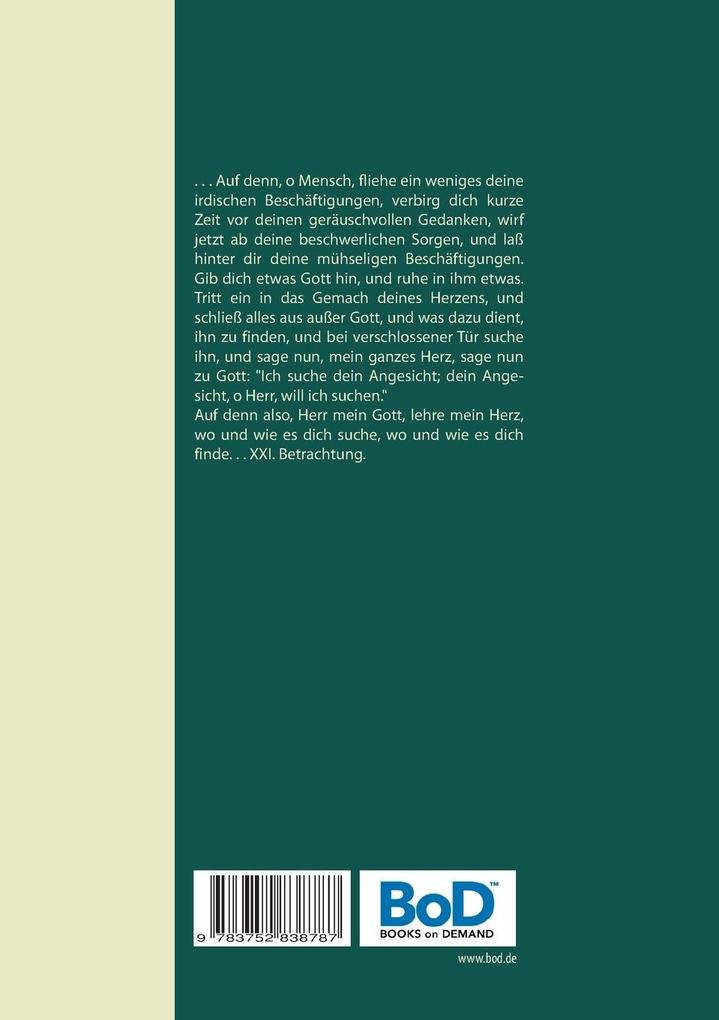 . . . Auf denn, o Mensch, fliehe ein weniges deine irdischen Beschäftigungen, verbirg dich kurze Zeit vor deinen geräuschvollen Gedanken, wirf jetzt ab deine beschwerlichen Sorgen, und laß hinter dir deine mühseligen Beschäftigungen. Gib dich etwas Gott hin, und ruhe in ihm etwas. Tritt ein in das Gemach deines Herzens, und schließ alles aus außer Gott, und was dazu dient, ihn zu finden, und bei verschlossener Tür suche ihn, und sage nun, mein ganzes Herz, sage nun zu Gott: "Ich suche dein Angesicht; dein Angesicht, o Herr, will ich suchen."
Auf denn also, Herr mein Gott, lehre mein Herz, wo und wie es dich suche, wo und wie es dich finde. . . XXI. Betrachtung.

9 783752 838787

BoD™
BOOKS on DEMAND

www.bod.de